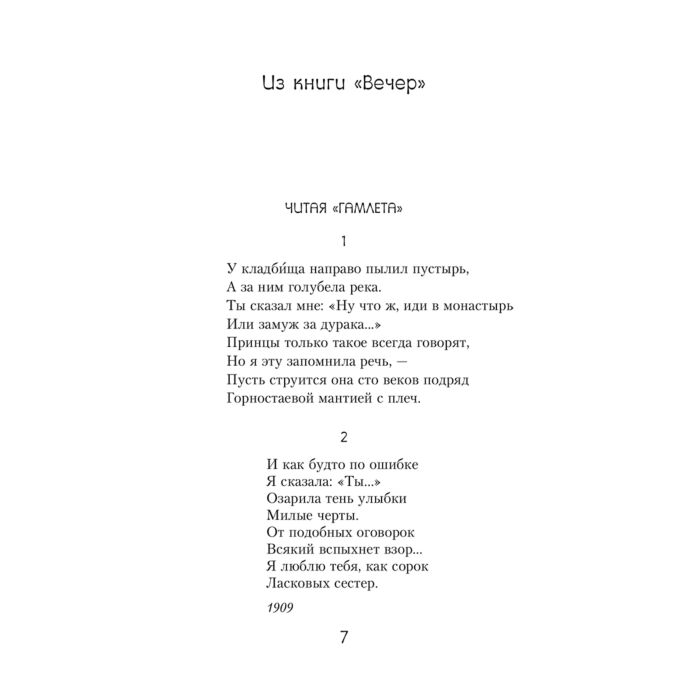 Из книги «Вечер»

ЧИТАЯ «ГАМЛЕТА»

1

У кладби́ща направо пылил пустырь,
А за ним голубела река.
Ты сказал мне: «Ну что ж, иди в монастырь
Или замуж за дурака...»
Принцы только такое всегда говорят,
Но я эту запомнила речь, —
Пусть струится она сто веков подряд
Горностаевой мантией с плеч.

2

И как будто по ошибке
Я сказала: «Ты...»
Озарила тень улыбки
Милые черты.
От подобных оговорок
Всякий вспыхнет взор...
Я люблю тебя, как сорок
Ласковых сестер.

1909

7